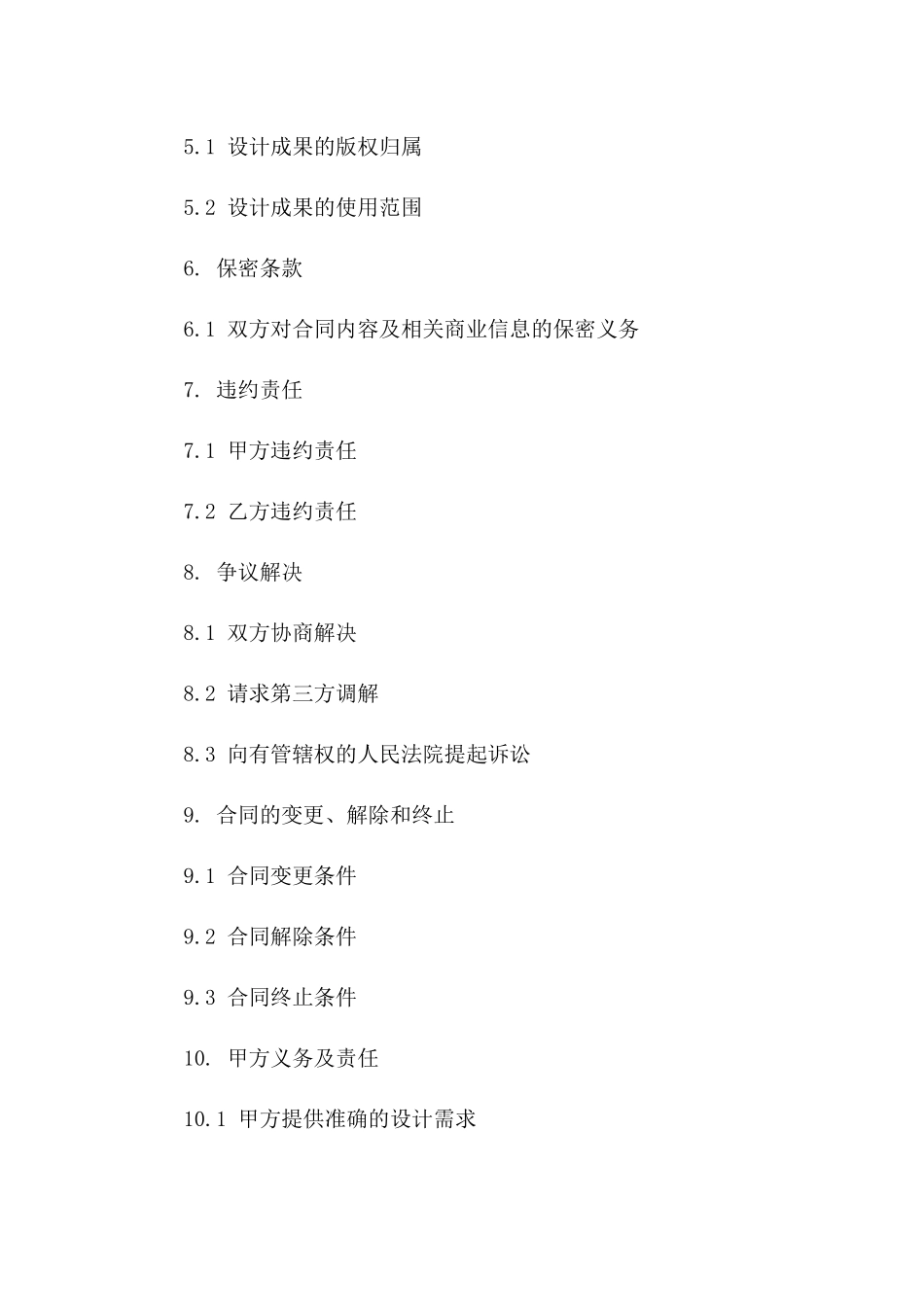 5.1 设计成果的版权归属

5.2 设计成果的使用范围

6. 保密条款

6.1 双方对合同内容及相关商业信息的保密义务

7. 违约责任

7.1 甲方违约责任

7.2 乙方违约责任

8. 争议解决

8.1 双方协商解决

8.2 请求第三方调解

8.3 向有管辖权的人民法院提起诉讼

9. 合同的变更、解除和终止

9.1 合同变更条件

9.2 合同解除条件

9.3 合同终止条件

10. 甲方义务及责任

10.1 甲方提供准确的设计需求